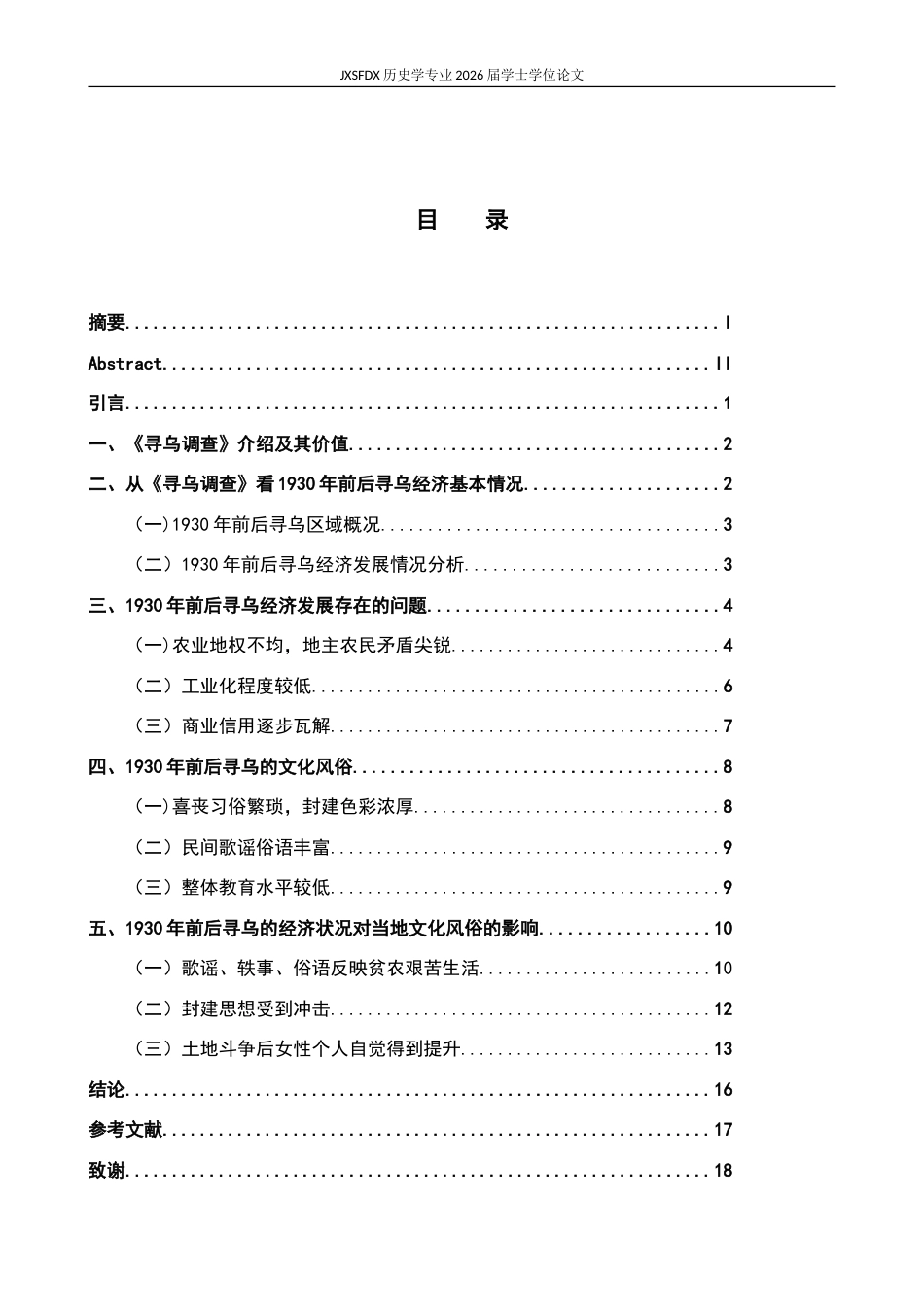 JXSFDX历史学专业2026届学士学位论文

目 录

摘要 I

Abstract II

引言 1

一、《寻乌调查》介绍及其价值 2

二、从《寻乌调查》看1930年前后寻乌经济基本情况 2

(一)1930年前后寻乌区域概况 3

（二）1930年前后寻乌经济发展情况分析 3

三、1930年前后寻乌经济发展存在的问题 4

(一)农业地权不均，地主农民矛盾尖锐 4

（二）工业化程度较低 6

（三）商业信用逐步瓦解 7

四、1930年前后寻乌的文化风俗 8

(一)喜丧习俗繁琐，封建色彩浓厚 8

（二）民间歌谣俗语丰富 9

（三）整体教育水平较低 9

五、1930年前后寻乌的经济状况对当地文化风俗的影响 10

（一）歌谣、轶事、俗语反映贫农艰苦生活 10

（二）封建思想受到冲击 12

（三）土地斗争后女性个人自觉得到提升 13

结论 16

参考文献 17

致谢 18